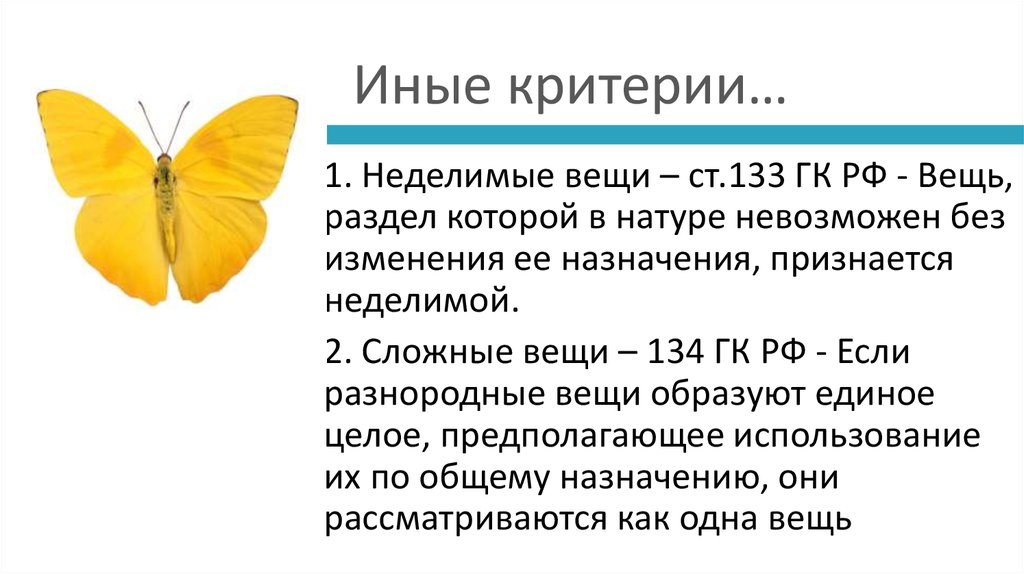 Иные критерии…

1. Неделимые вещи – ст.133 ГК РФ - Вещь, раздел которой в натуре невозможен без изменения ее назначения, признается неделимой.

2. Сложные вещи – 134 ГК РФ - Если разнородные вещи образуют единое целое, предполагающее использование их по общему назначению, они рассматриваются как одна вещь